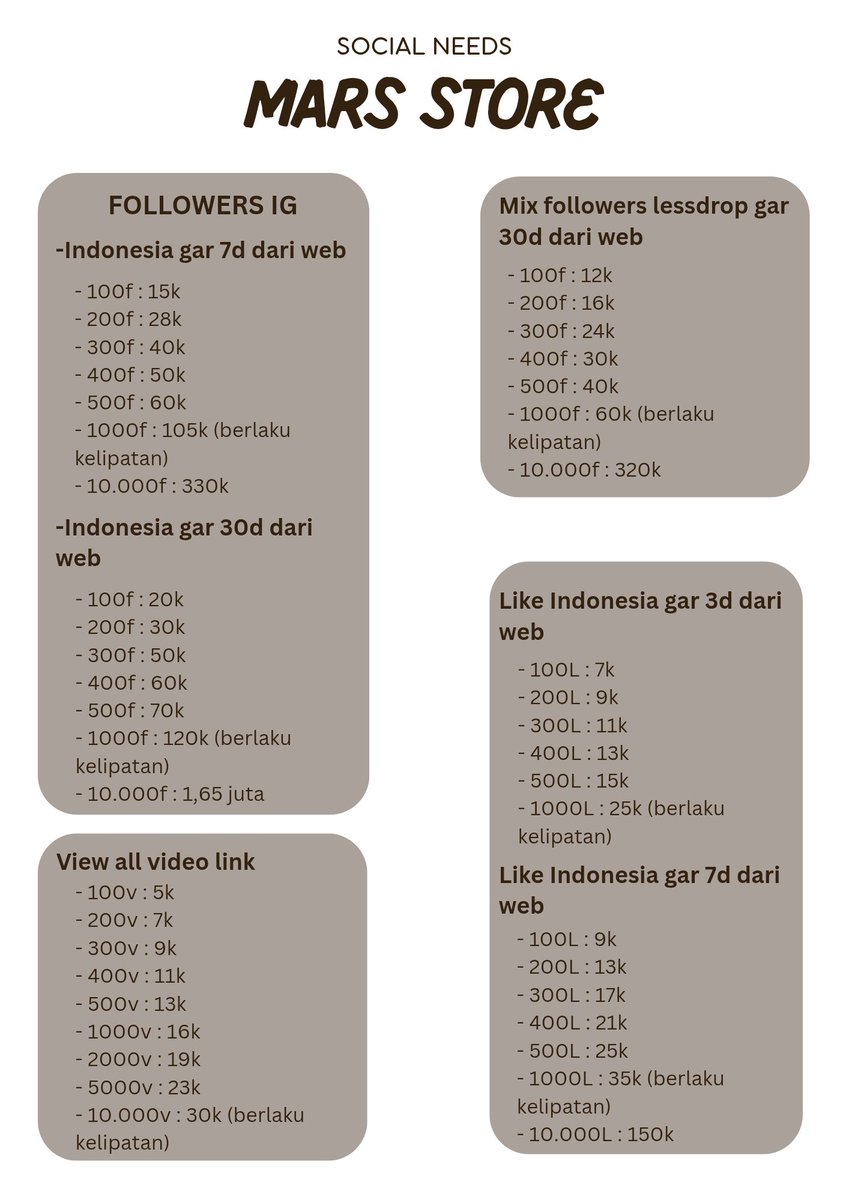 SOCIAL NEEDS

MARS STORE

FOLLOWERS IG

-Indonesia gar 7d dari web

- 100f : 15k
- 200f : 28k
- 300f : 40k
- 400f : 50k
- 500f : 60k
- 1000f : 105k (berlaku kelipatan)
- 10.000f : 330k

-Indonesia gar 30d dari web

- 100f : 20k
- 200f : 30k
- 300f : 50k
- 400f : 60k
- 500f : 70k
- 1000f : 120k (berlaku kelipatan)
- 10.000f : 1,65 juta

View all video link

- 100v : 5k
- 200v : 7k
- 300v : 9k
- 400v : 11k
- 500v : 13k
- 1000v : 16k
- 2000v : 19k
- 5000v : 23k
- 10.000v : 30k (berlaku kelipatan)

Mix followers lessdrop gar 30d dari web

- 100f : 12k
- 200f : 16k
- 300f : 24k
- 400f : 30k
- 500f : 40k
- 1000f : 60k (berlaku kelipatan)
- 10.000f : 320k

Like Indonesia gar 3d dari web

- 100L : 7k
- 200L : 9k
- 300L : 11k
- 400L : 13k
- 500L : 15k
- 1000L : 25k (berlaku kelipatan)

Like Indonesia gar 7d dari web

- 100L : 9k
- 200L : 13k
- 300L : 17k
- 400L : 21k
- 500L : 25k
- 1000L : 35k (berlaku kelipatan)
- 10.000L : 150k